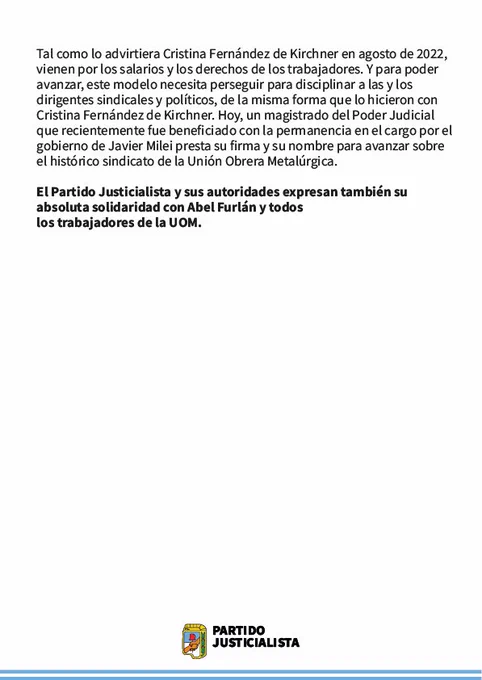 Tal como lo advirtiera Cristina Fernández de Kirchner en agosto de 2022, vienen por los salarios y los derechos de los trabajadores. Y para poder avanzar, este modelo necesita perseguir para disciplinar a las y los dirigentes sindicales y políticos, de la misma forma que lo hicieron con Cristina Fernández de Kirchner. Hoy, un magistrado del Poder Judicial que recientemente fue beneficiado con la permanencia en el cargo por el gobierno de Javier Milei presta su firma y su nombre para avanzar sobre el histórico sindicato de la Unión Obrera Metalúrgica.

El Partido Justicialista y sus autoridades expresan también su absoluta solidaridad con Abel Furlán y todos los trabajadores de la UOM.

PARTIDO JUSTICIALISTA